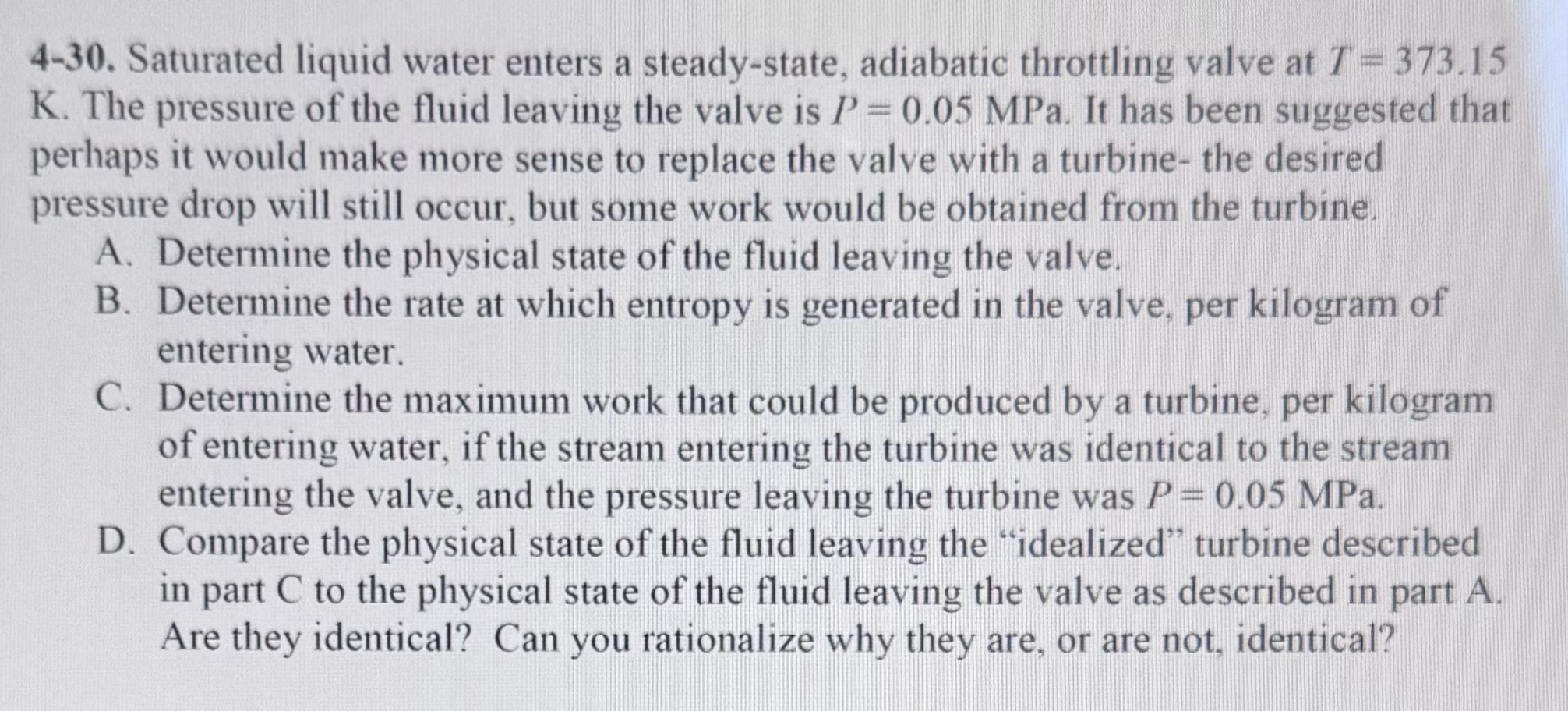 4-30. Saturated liquid water enters a steady-state, adiabatic throttling valve at $T = 373.15$ K. The pressure of the fluid leaving the valve is $P = 0.05$ MPa. It has been suggested that perhaps it would make more sense to replace the valve with a turbine- the desired pressure drop will still occur, but some work would be obtained from the turbine.

A. Determine the physical state of the fluid leaving the valve.

B. Determine the rate at which entropy is generated in the valve, per kilogram of entering water.

C. Determine the maximum work that could be produced by a turbine, per kilogram of entering water, if the stream entering the turbine was identical to the stream entering the valve, and the pressure leaving the turbine was $P = 0.05$ MPa.

D. Compare the physical state of the fluid leaving the "idealized" turbine described in part C to the physical state of the fluid leaving the valve as described in part A. Are they identical? Can you rationalize why they are, or are not, identical?